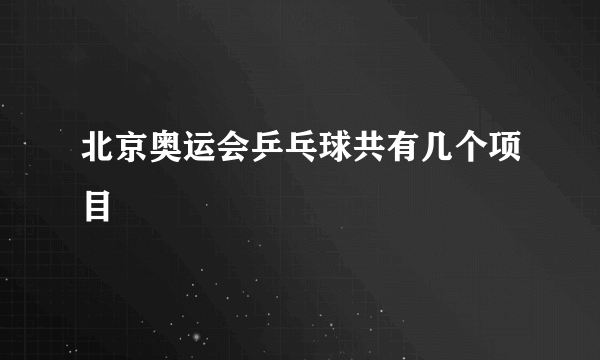 北京奥运会乒乓球共有几个项目